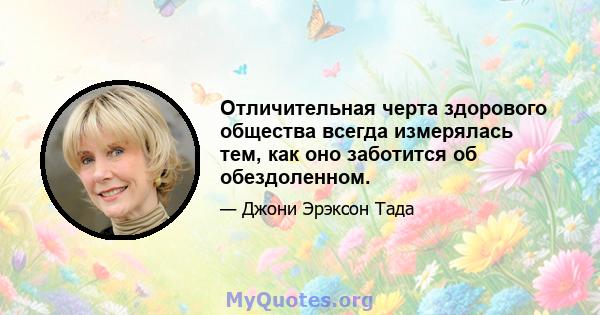 Отличительная черта здорового общества всегда измерялась тем, как оно заботится об обездоленном.

— Джони Эрэксон Тада

MyQuotes.org